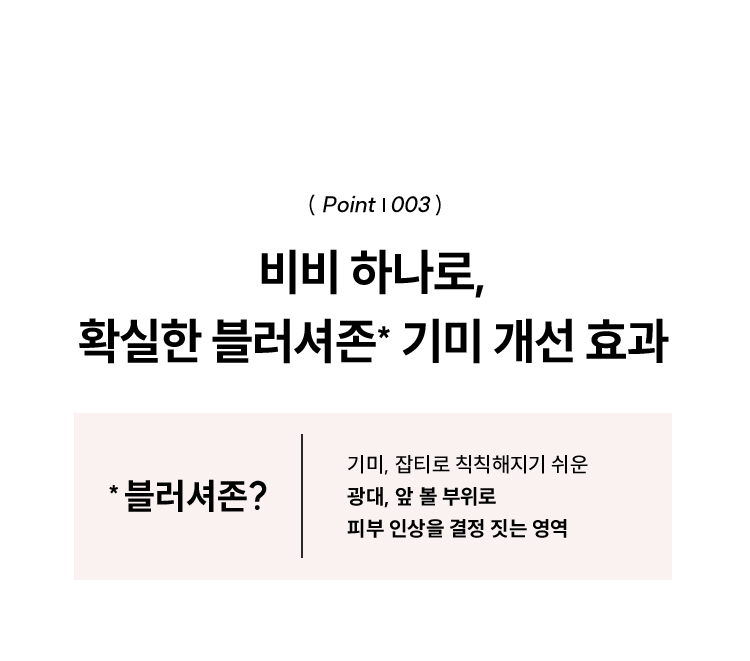 ( Point I 003 )

비비 하나로,
확실한 블러셔존* 기미 개선 효과

* 블러셔존?

기미, 잡티로 칙칙해지기 쉬운
광대, 앞 볼 부위로
피부 인상을 결정 짓는 영역